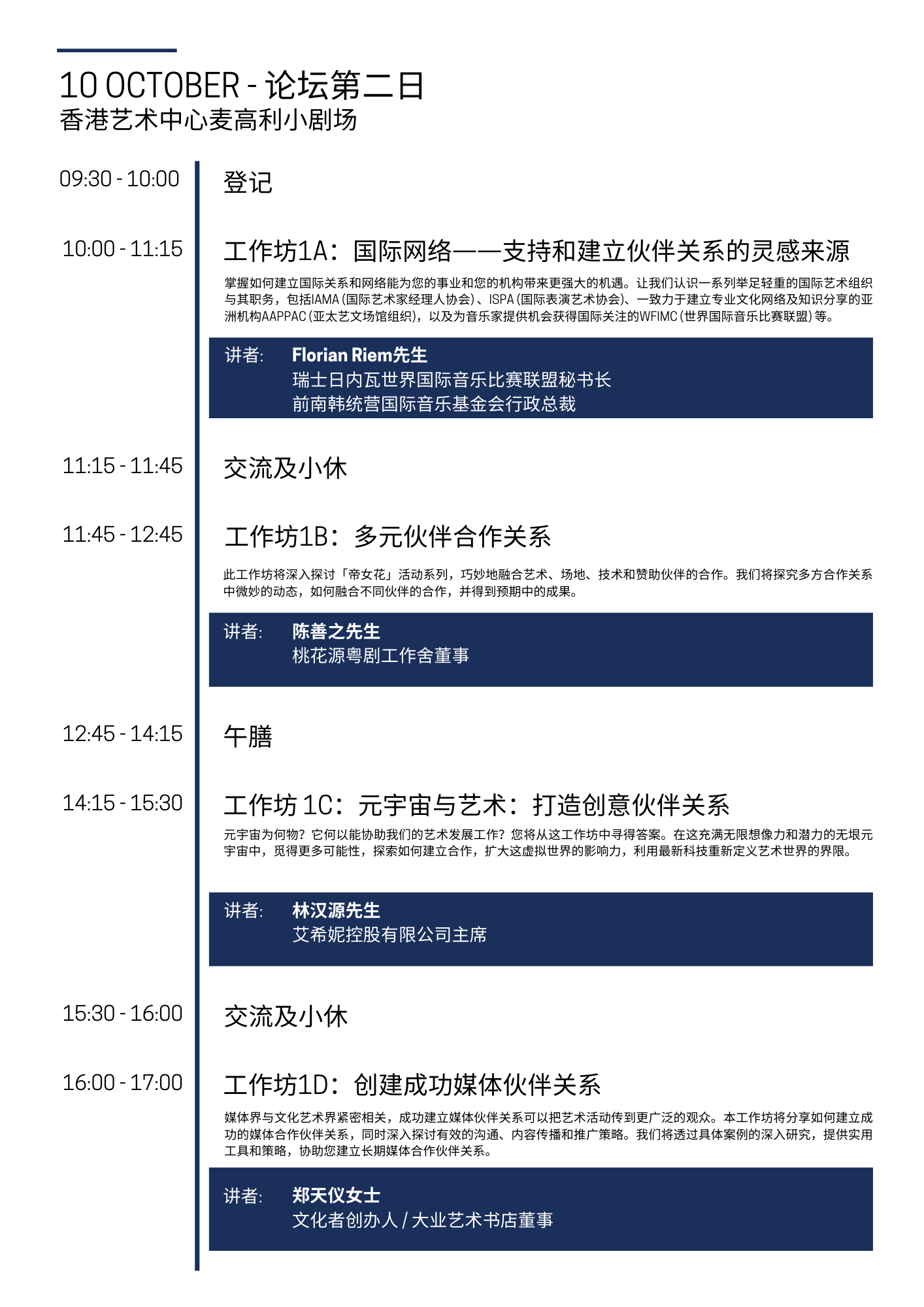 10 OCTOBER - 论坛第二日
香港艺术中心麦高利小剧场

09:30 - 10:00
登记

10:00 - 11:15
工作坊1A：国际网络——支持和建立伙伴关系的灵感来源

掌握如何建立国际关系和网络能为您的事业和您的机构带来更强大的机遇。让我们认识一系列举足轻重的国际艺术组织与其职务，包括IAMA (国际艺术家经理人协会)、ISPA (国际表演艺术协会)、一致力于建立专业文化网络及知识分享的亚洲机构AAPPAC (亚太艺文场馆组织)，以及为音乐家提供机会获得国际关注的WFIMC (世界国际音乐比赛联盟) 等。

讲者: Florian Riem先生
瑞士日内瓦世界国际音乐比赛联盟秘书长
前南韩统营国际音乐基金会行政总裁

11:15 - 11:45
交流及小休

11:45 - 12:45
工作坊1B：多元伙伴合作关系

此工作坊将深入探讨「帝女花」活动系列，巧妙地融合艺术、场地、技术和赞助伙伴的合作。我们将探究多方合作关系中微妙的动态，如何融合不同伙伴的合作，并得到预期中的成果。

讲者: 陈善之先生
桃花源粤剧工作舍董事

12:45 - 14:15
午膳

14:15 - 15:30
工作坊 1C：元宇宙与艺术：打造创意伙伴关系

元宇宙为何物？它何以能协助我们的艺术发展工作？您将从这工作坊中寻得答案。在这充满无限想像力和潜力的无垠元宇宙中，觅得更多可能性，探索如何建立合作，扩大这虚拟世界的影响力，利用最新科技重新定义艺术世界的界限。

讲者: 林汉源先生
艾希妮控股有限公司主席

15:30 - 16:00
交流及小休

16:00 - 17:00
工作坊1D：创建成功媒体伙伴关系

媒体界与文化艺术界紧密相关，成功建立媒体伙伴关系可以把艺术活动传到更广泛的观众。本工作坊将分享如何建立成功的媒体合作伙伴关系，同时深入探讨有效的沟通、内容传播和推广策略。我们将透过具体案例的深入研究，提供实用工具和策略，协助您建立长期媒体合作伙伴关系。

讲者: 郑天仪女士
文化者创办人 / 大业艺术书店董事